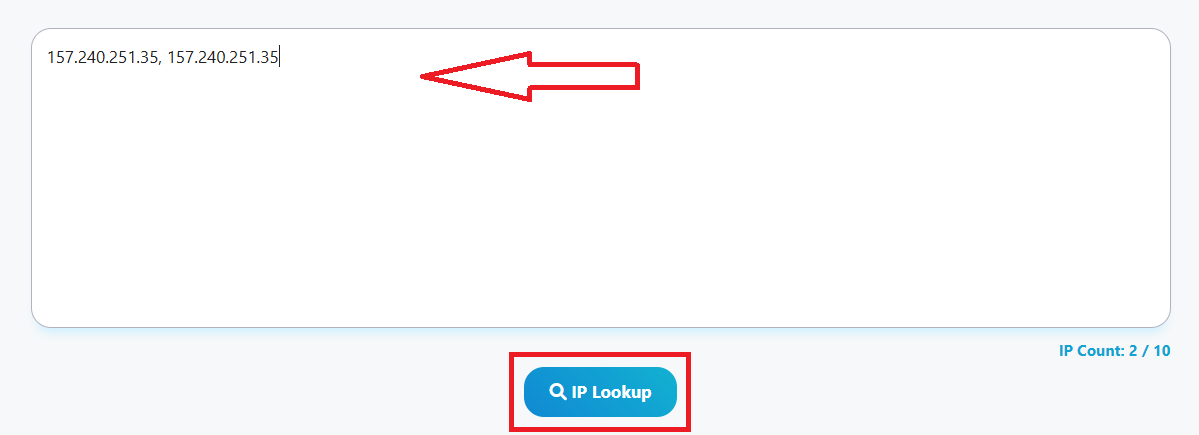 157.240.251.35, 157.240.251.35

IP Count: 2 / 10

IP Lookup